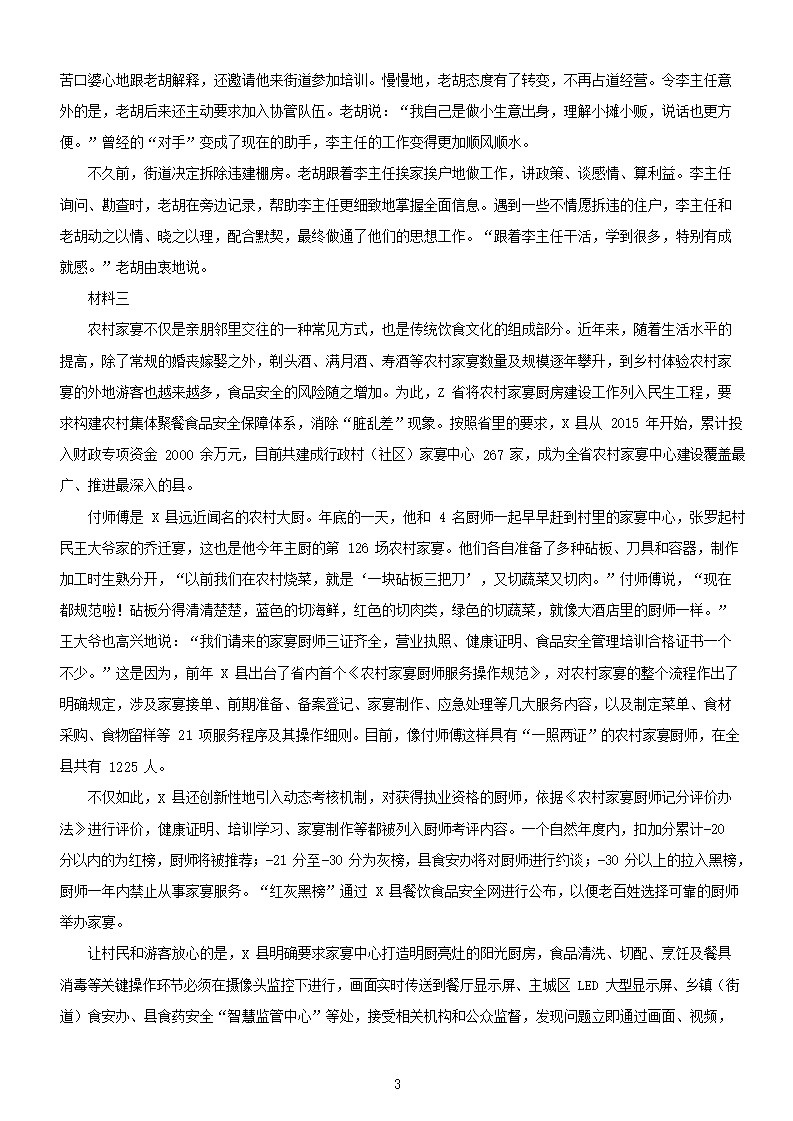 苦口婆心地跟老胡解释，还邀请他来街道参加培训。慢慢地，老胡态度有了转变，不再占道经营。令李主任意外的是，老胡后来还主动要求加入协管队伍。老胡说：“我自己是做小生意出身，理解小摊小贩，说话也更方便。”曾经的“对手”变成了现在的助手，李主任的工作变得更加顺风顺水。

不久前，街道决定拆除违建棚房。老胡跟着李主任挨家挨户地做工作，讲政策、谈感情、算利益。李主任询问、勘查时，老胡在旁边记录，帮助李主任更细致地掌握全面信息。遇到一些不情愿拆违的住户，李主任和老胡动之以情、晓之以理，配合默契，最终做通了他们的思想工作。“跟着李主任干活，学到很多，特别有成就感。”老胡由衷地说。

材料三

农村家宴不仅是亲朋邻里交往的一种常见方式，也是传统饮食文化的组成部分。近年来，随着生活水平的提高，除了常规的婚丧嫁娶之外，剃头酒、满月酒、寿酒等农村家宴数量及规模逐年攀升，到乡村体验农村家宴的外地游客也越来越多，食品安全的风险随之增加。为此，Z 省将农村家宴厨房建设工作列入民生工程，要求构建农村集体聚餐食品安全保障体系，消除“脏乱差”现象。按照省里的要求，X 县从 2015 年开始，累计投入财政专项资金 2000 余万元，目前共建成行政村（社区）家宴中心 267 家，成为全省农村家宴中心建设覆盖最广、推进最深入的县。

付师傅是 X 县远近闻名的农村大厨。年底的一天，他和 4 名厨师一起早早赶到村里的家宴中心，张罗起村民王大爷家的乔迁宴，这也是他今年主厨的第 126 场农村家宴。他们各自准备了多种砧板、刀具和容器，制作加工时生熟分开，“以前我们在农村烧菜，就是‘一块砧板三把刀’，又切蔬菜又切肉。”付师傅说，“现在都规范啦！砧板分得清清楚楚，蓝色的切海鲜，红色的切肉类，绿色的切蔬菜，就像大酒店里的厨师一样。”王大爷也高兴地说：“我们请来的家宴厨师三证齐全，营业执照、健康证明、食品安全管理培训合格证书一个不少。”这是因为，前年 X 县出台了省内首个《农村家宴厨师服务操作规范》，对农村家宴的整个流程作出了明确规定，涉及家宴接单、前期准备、备案登记、家宴制作、应急处理等几大服务内容，以及制定菜单、食材采购、食物留样等 21 项服务程序及其操作细则。目前，像付师傅这样具有“一照两证”的农村家宴厨师，在全县共有 1225 人。

不仅如此，X 县还创新性地引入动态考核机制，对获得执业资格的厨师，依据《农村家宴厨师记分评价办法》进行评价，健康证明、培训学习、家宴制作等都被列入厨师考评内容。一个自然年度内，扣加分累计-20 分以内的为红榜，厨师将被推荐；-21 分至-30 分为灰榜，县食安办将对厨师进行约谈；-30 分以上的拉入黑榜，厨师一年内禁止从事家宴服务。“红灰黑榜”通过 X 县餐饮食品安全网进行公布，以便老百姓选择可靠的厨师举办家宴。

让村民和游客放心的是，X 县明确要求家宴中心打造明厨亮灶的阳光厨房，食品清洗、切配、烹饪及餐具消毒等关键操作环节必须在摄像头监控下进行，画面实时传送到餐厅显示屏、主城区 LED 大型显示屏、乡镇（街道）食安办、县食药安全“智慧监管中心”等处，接受相关机构和公众监督，发现问题立即通过画面、视频，

3